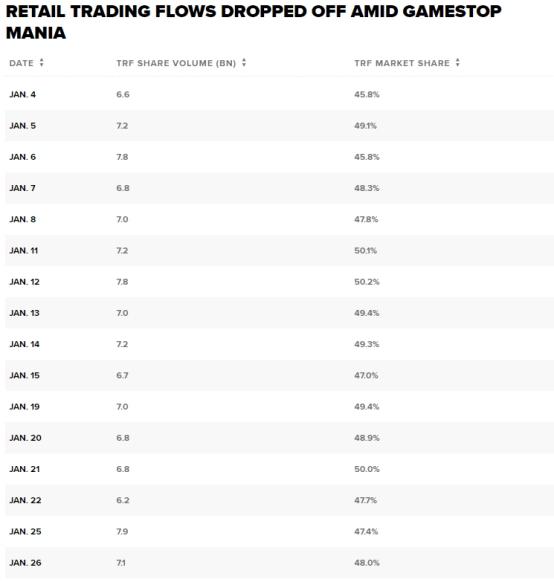 RETAIL TRADING FLOWS DROPPED OFF AMID GAMESTOP MANIA

| DATE | TRF SHARE VOLUME (BN) | TRF MARKET SHARE |
|---|---|---|
| JAN. 4 | 6.6 | 45.8% |
| JAN. 5 | 7.2 | 49.1% |
| JAN. 6 | 7.8 | 45.8% |
| JAN. 7 | 6.8 | 48.3% |
| JAN. 8 | 7.0 | 47.8% |
| JAN. 11 | 7.2 | 50.1% |
| JAN. 12 | 7.8 | 50.2% |
| JAN. 13 | 7.0 | 49.4% |
| JAN. 14 | 7.2 | 49.3% |
| JAN. 15 | 6.7 | 47.0% |
| JAN. 19 | 7.0 | 49.4% |
| JAN. 20 | 6.8 | 48.9% |
| JAN. 21 | 6.8 | 50.0% |
| JAN. 22 | 6.2 | 47.7% |
| JAN. 25 | 7.9 | 47.4% |
| JAN. 26 | 7.1 | 48.0% |